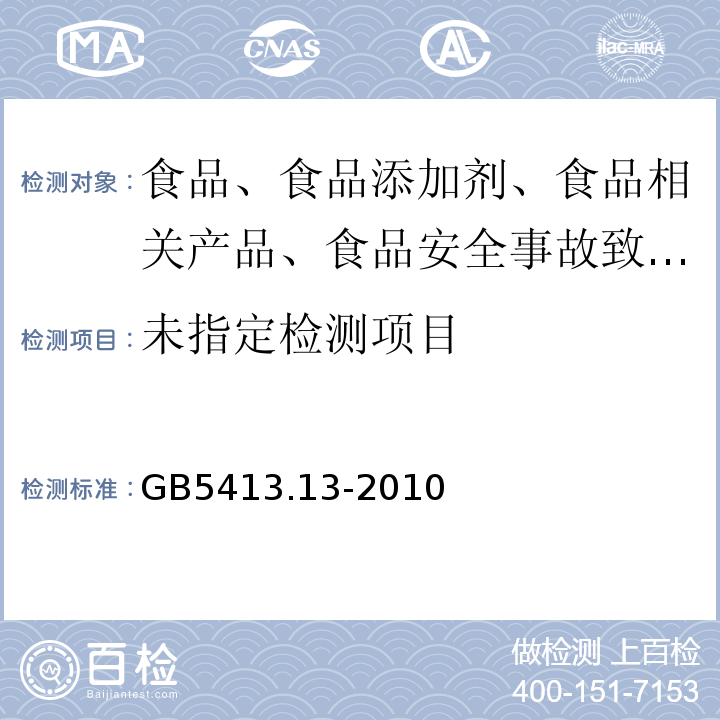 MA CNAS AL ilac-MRA

检测对象：食品、食品添加剂、食品相关产品、食品安全事故致…

检测项目：未指定检测项目

检测标准：GB5413.13-2010

百检
Baijiantest.com

做检测 上百检
400-151-7153